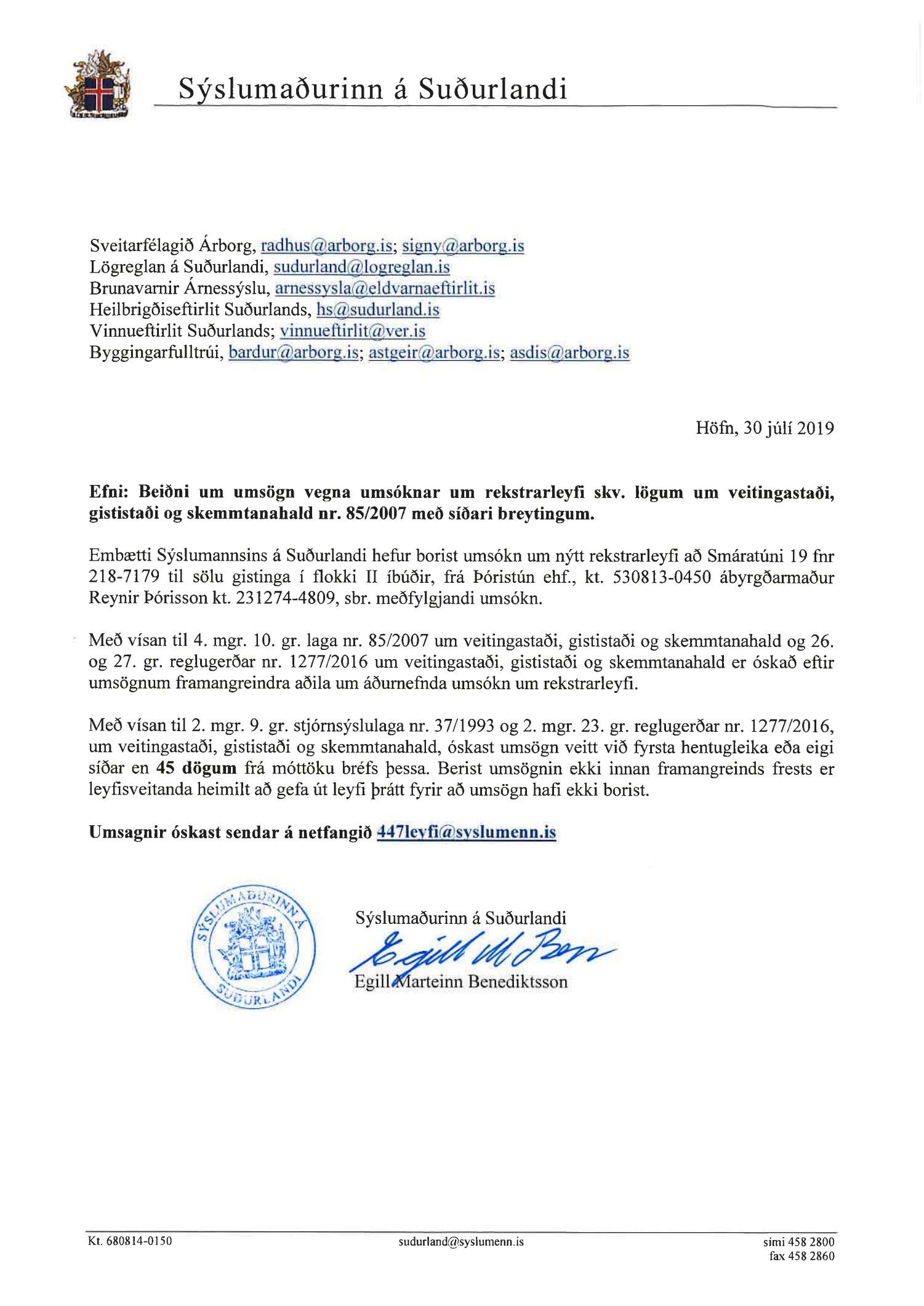 Sýslumaðurinn á Suðurlandi

Sveitarfélagið Árborg, radhus@arborg.is; signy@arborg.is
Lögreglan á Suðurlandi, sudurland@logreglan.is
Brunavarnir Árnessýslu, arnessysla@eldvarnaeftirlit.is
Heilbrigðiseftirlit Suðurlands, hs@sudurland.is
Vinnueftirlit Suðurlands; vinnueftirlit@ver.is
Byggingarfulltrúi, bardur@arborg.is; astgeir@arborg.is; asdis@arborg.is

Höfn, 30 júlí 2019

Efni: Beiðni um umsögn vegna umsóknar um rekstrarleyfi skv. lögum um veitingastaði, gististaði og skemmtanahald nr. 85/2007 með síðari breytingum.

Embætti Sýslumannsins á Suðurlandi hefur borist umsókn um nýtt rekstrarleyfi að Smáratúni 19 fnr 218-7179 til sölu gistinga í flokki II íbúðir, frá Þóristún ehf., kt. 530813-0450 ábyrgðarmaður Reynir Þórisson kt. 231274-4809, sbr. meðfylgjandi umsókn.

Með vísan til 4. mgr. 10. gr. laga nr. 85/2007 um veitingastaði, gististaði og skemmtanahald og 26. og 27. gr. reglugerðar nr. 1277/2016 um veitingastaði, gististaði og skemmtanahald er óskað eftir umsögnum framangreindra aðila um áðurnefnda umsókn um rekstrarleyfi.

Með vísan til 2. mgr. 9. gr. stjórnsýslulaga nr. 37/1993 og 2. mgr. 23. gr. reglugerðar nr. 1277/2016, um veitingastaði, gististaði og skemmtanahald, óskast umsögn veitt við fyrsta hentugleika eða eigi síðar en 45 dögum frá móttöku bréfs þessa. Berist umsögnin ekki innan framangreinds frests er leyfisveitanda heimilt að gefa út leyfi þrátt fyrir að umsögn hafi ekki borist.

Umsagnir óskast sendar á netfangið 447leyfi@syslumenn.is

SÝSLUMAÐURINN Á SUÐURLANDI

Sýslumaðurinn á Suðurlandi
Egill M Ben
Egill Marteinn Benediktsson

Kt. 680814-0150
sudurland@syslumenn.is
sími 458 2800
fax 458 2860